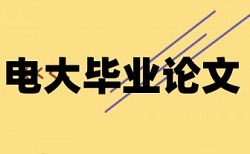 电大毕业论文